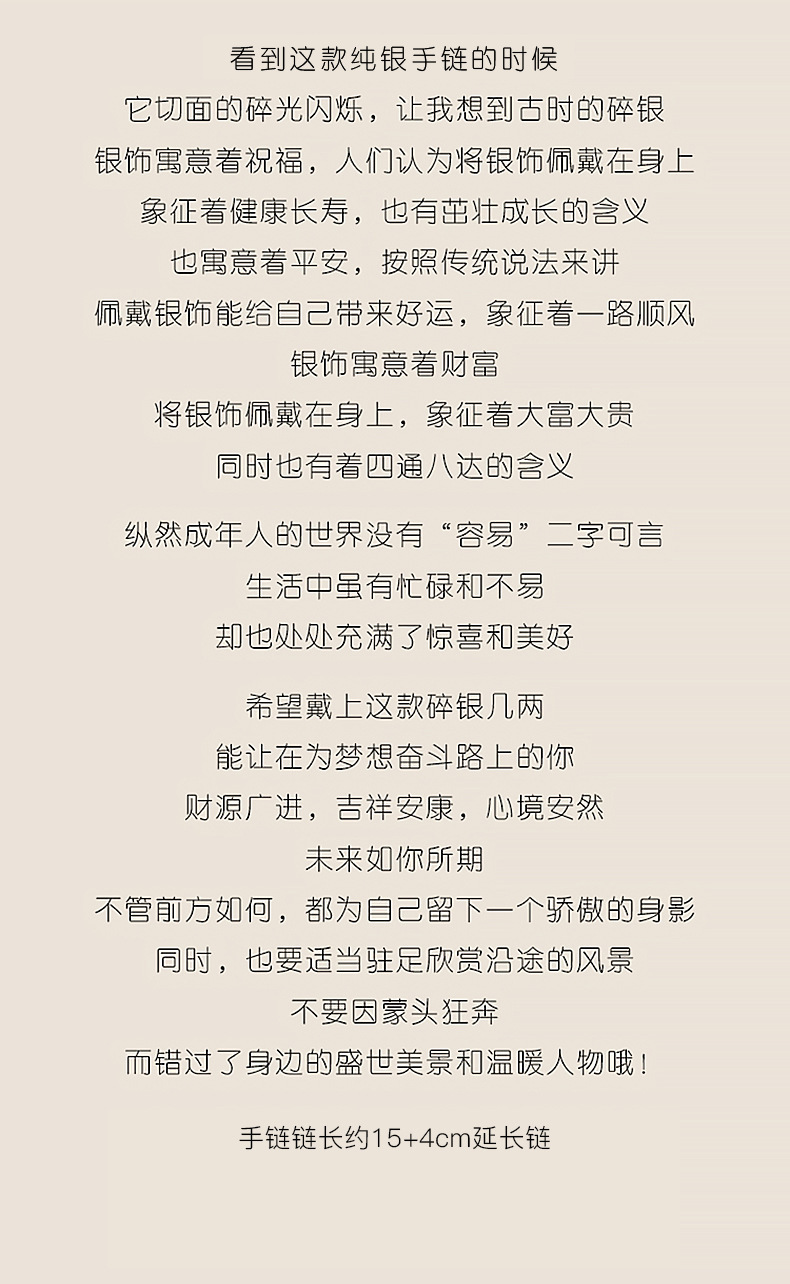 看到这款纯银手链的时候
它切面的碎光闪烁，让我想到古时的碎银
银饰寓意着祝福，人们认为将银饰佩戴在身上
象征着健康长寿，也有茁壮成长的含义
也寓意着平安，按照传统说法来讲
佩戴银饰能给自己带来好运，象征着一路顺风
银饰寓意着财富
将银饰佩戴在身上，象征着大富大贵
同时也有着四通八达的含义

纵然成年人的世界没有“容易”二字可言
生活中虽有忙碌和不易
却也处处充满了惊喜和美好

希望戴上这款碎银几两
能让在为梦想奋斗路上的你
财源广进，吉祥安康，心境安然
未来如你所期
不管前方如何，都为自己留下一个骄傲的身影
同时，也要适当驻足欣赏沿途的风景
不要因蒙头狂奔
而错过了身边的盛世美景和温暖人物哦！

手链链长约15+4cm延长链